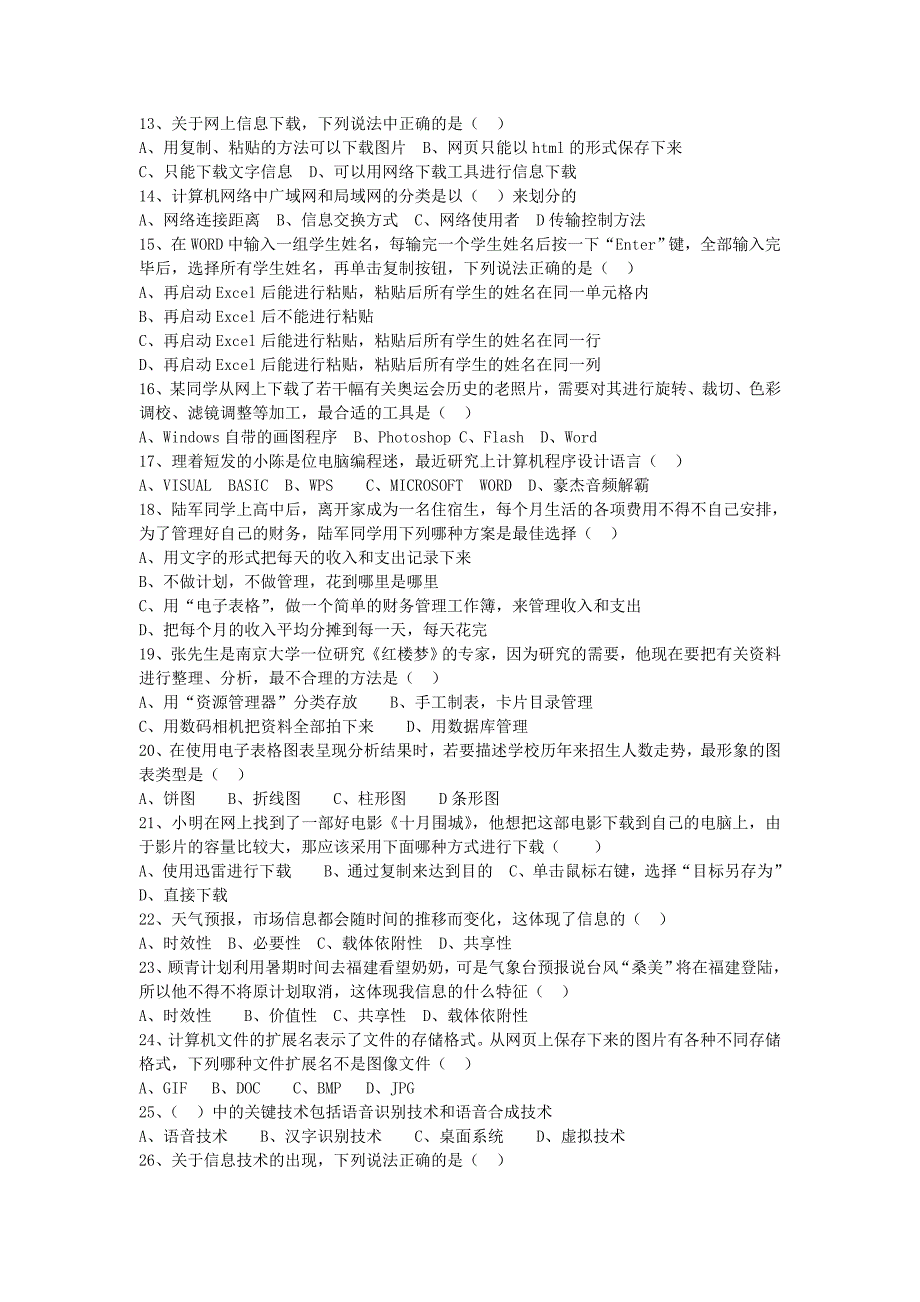 13、关于网上信息下载，下列说法中正确的是（ ）
A、用复制、粘贴的方法可以下载图片 B、网页只能以 html 的形式保存下来
C、只能下载文字信息 D、可以用网络下载工具进行信息下载
14、计算机网络中广域网和局域网的分类是以（ ）来划分的
A、网络连接距离 B、信息交换方式 C、网络使用者 D 传输控制方法
15、在 WORD 中输入一组学生姓名，每输完一个学生姓名后按一下“Enter”键，全部输入完毕后，选择所有学生姓名，再单击复制按钮，下列说法正确的是（ ）
A、再启动 Excel 后能进行粘贴，粘贴后所有学生的姓名在同一单元格内
B、再启动 Excel 后不能进行粘贴
C、再启动 Excel 后能进行粘贴，粘贴后所有学生的姓名在同一行
D、再启动 Excel 后能进行粘贴，粘贴后所有学生的姓名在同一列
16、某同学从网上下载了若干幅有关奥运会历史的老照片，需要对其进行旋转、裁切、色彩调校、滤镜调整等加工，最合适的工具是（ ）
A、Windows 自带的画图程序 B、Photoshop C、Flash D、Word
17、理着短发的小陈是位电脑编程迷，最近研究上计算机程序设计语言（ ）
A、VISUAL BASIC B、WPS C、MICROSOFT WORD D、豪杰音频解霸
18、陆军同学上高中后，离开家成为一名住宿生，每个月生活的各项费用不得不自己安排，为了管理好自己的财务，陆军同学用下列哪种方案是最佳选择（ ）
A、用文字的形式把每天的收入和支出记录下来
B、不做计划，不做管理，花到哪里是哪里
C、用“电子表格”，做一个简单的财务管理工作簿，来管理收入和支出
D、把每个月的收入平均分摊到每一天，每天花完
19、张先生是南京大学一位研究《红楼梦》的专家，因为研究的需要，他现在要把有关资料进行整理、分析，最不合理的方法是（ ）
A、用“资源管理器”分类存放 B、手工制表，卡片目录管理
C、用数码相机把资料全部拍下来 D、用数据库管理
20、在使用电子表格图表呈现分析结果时，若要描述学校历年来招生人数走势，最形象的图表类型是（ ）
A、饼图 B、折线图 C、柱形图 D 条形图
21、小明在网上找到了一部好电影《十月围城》，他想把这部电影下载到自己的电脑上，由于影片的容量比较大，那应该采用下面哪种方式进行下载（ ）
A、使用迅雷进行下载 B、通过复制来达到目的 C、单击鼠标右键，选择“目标另存为” D、直接下载
22、天气预报，市场信息都会随时间的推移而变化，这体现了信息的（ ）
A、时效性 B、必要性 C、载体依附性 D、共享性
23、顾青计划利用暑期时间去福建看望奶奶，可是气象台预报说台风“桑美”将在福建登陆，所以他不得不将原计划取消，这体现我信息的什么特征（ ）
A、时效性 B、价值性 C、共享性 D、载体依附性
24、计算机文件的扩展名表示了文件的存储格式。从网页上保存下来的图片有各种不同存储格式，下列哪种文件扩展名不是图像文件（ ）
A、GIF B、DOC C、BMP D、JPG
25、（ ）中的关键技术包括语音识别技术和语音合成技术
A、语音技术 B、汉字识别技术 C、桌面系统 D、虚拟技术
26、关于信息技术的出现，下列说法正确的是（ ）